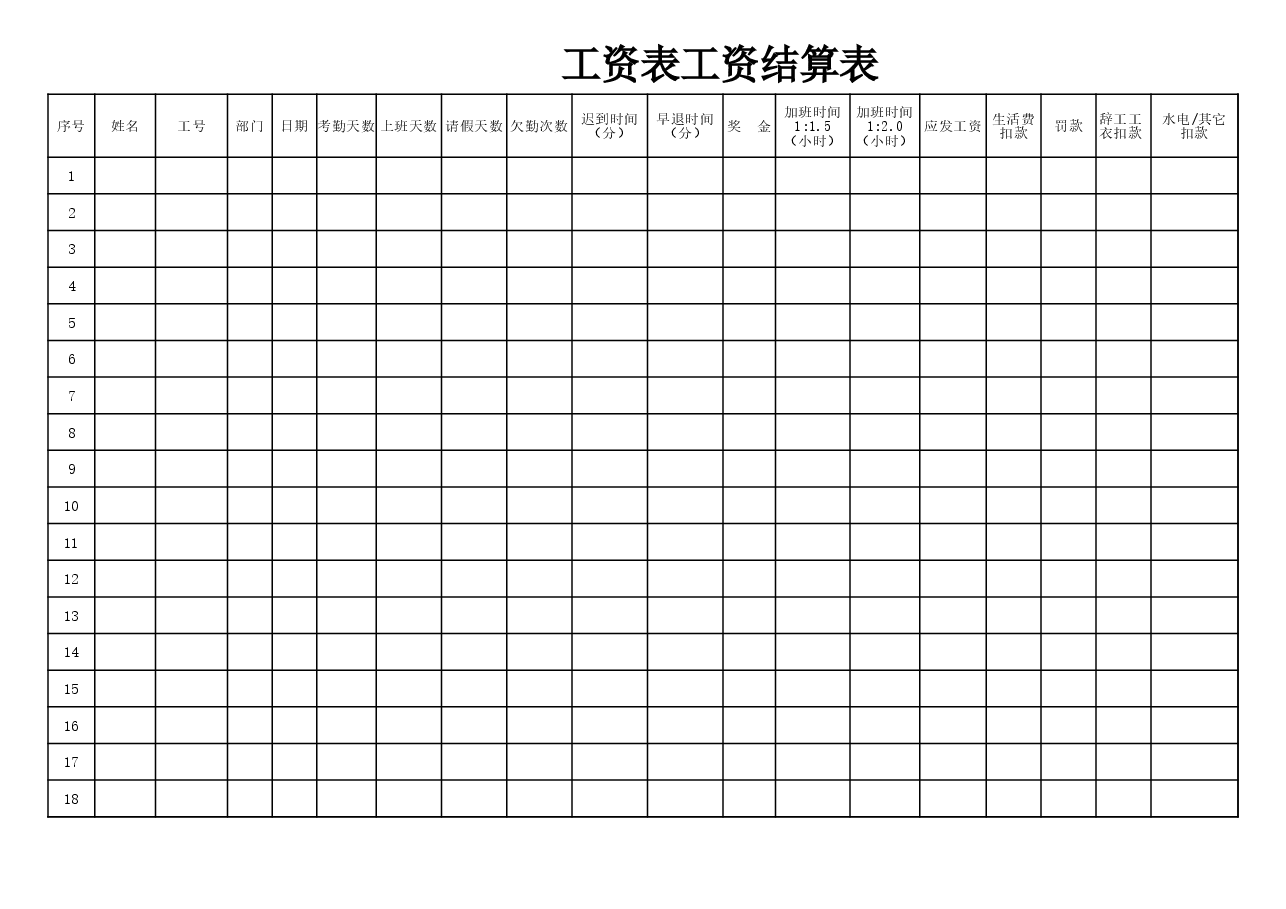 工资表工资结算表

| 序号 | 姓名 | 工号 | 部门 | 日期 | 考勤天数 | 上班天数 | 请假天数 | 欠勤次数 | 迟到时间（分） | 早退时间（分） | 奖　金 | 加班时间 1:1.5（小时） | 加班时间 1:2.0（小时） | 应发工资 | 生活费扣款 | 罚款 | 辞工工衣扣款 | 水电/其它扣款 |
|---|---|---|---|---|---|---|---|---|---|---|---|---|---|---|---|---|---|---|
| 1 | | | | | | | | | | | | | | | | | | |
| 2 | | | | | | | | | | | | | | | | | | |
| 3 | | | | | | | | | | | | | | | | | | |
| 4 | | | | | | | | | | | | | | | | | | |
| 5 | | | | | | | | | | | | | | | | | | |
| 6 | | | | | | | | | | | | | | | | | | |
| 7 | | | | | | | | | | | | | | | | | | |
| 8 | | | | | | | | | | | | | | | | | | |
| 9 | | | | | | | | | | | | | | | | | | |
| 10 | | | | | | | | | | | | | | | | | | |
| 11 | | | | | | | | | | | | | | | | | | |
| 12 | | | | | | | | | | | | | | | | | | |
| 13 | | | | | | | | | | | | | | | | | | |
| 14 | | | | | | | | | | | | | | | | | | |
| 15 | | | | | | | | | | | | | | | | | | |
| 16 | | | | | | | | | | | | | | | | | | |
| 17 | | | | | | | | | | | | | | | | | | |
| 18 | | | | | | | | | | | | | | | | | | |